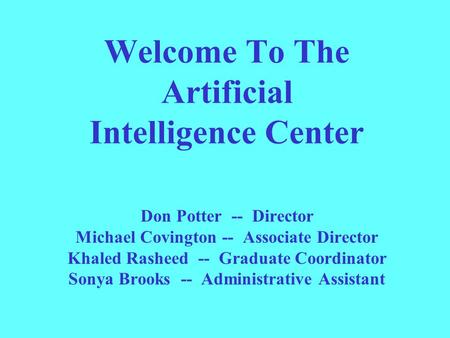 Welcome To The Artificial Intelligence Center

Don Potter -- Director
Michael Covington -- Associate Director
Khaled Rasheed -- Graduate Coordinator
Sonya Brooks -- Administrative Assistant